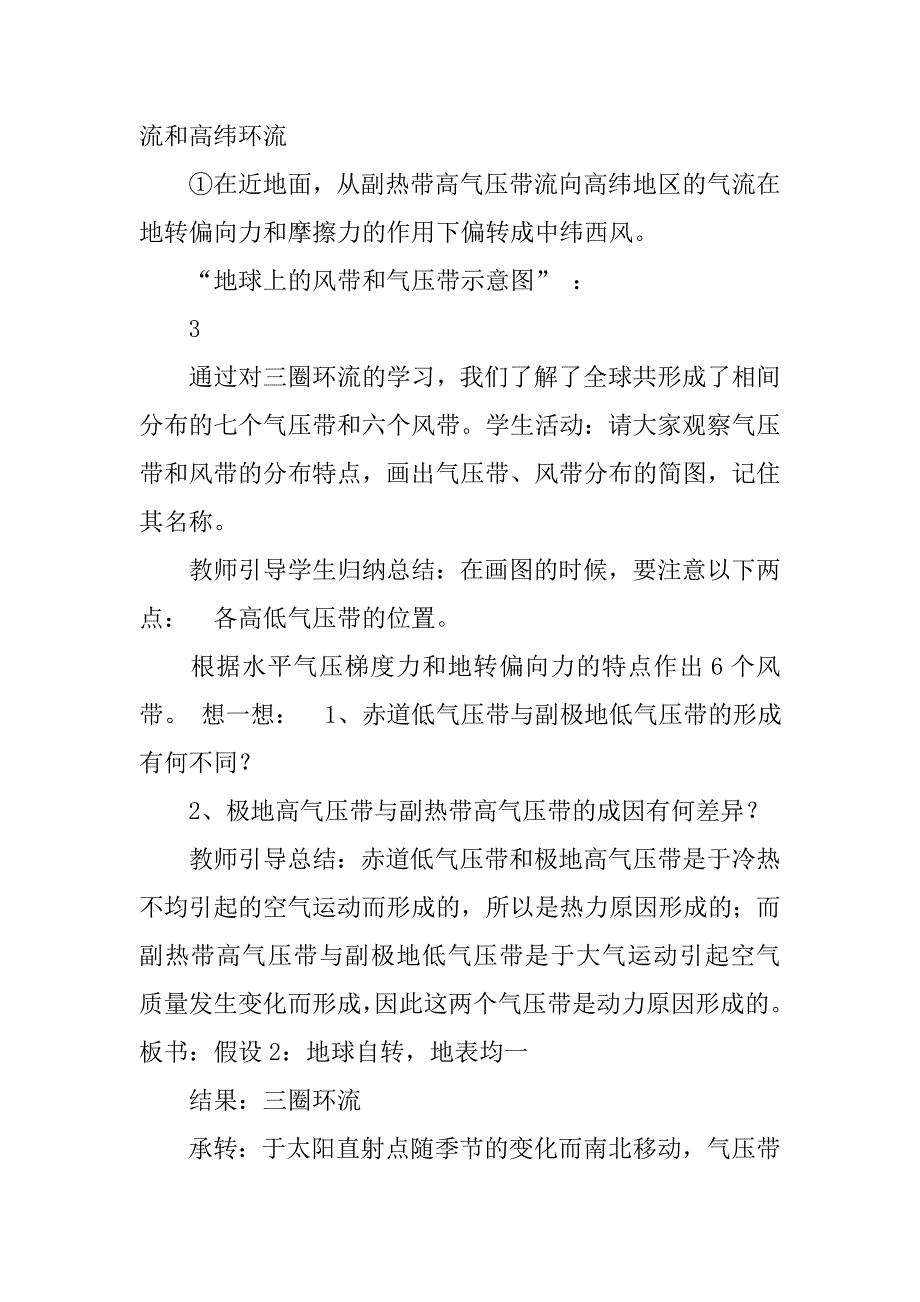 流和高纬环流

①在近地面，从副热带高气压带流向高纬地区的气流在地转偏向力和摩擦力的作用下偏转成中纬西风。

“地球上的风带和气压带示意图” ：

3

通过对三圈环流的学习，我们了解了全球共形成了相间分布的七个气压带和六个风带。学生活动：请大家观察气压带和风带的分布特点，画出气压带、风带分布的简图，记住其名称。

教师引导学生归纳总结：在画图的时候，要注意以下两点： 各高低气压带的位置。

根据水平气压梯度力和地转偏向力的特点作出 6 个风带。 想一想： 1、赤道低气压带与副极地低气压带的形成有何不同?

2、极地高气压带与副热带高气压带的成因有何差异?

教师引导总结：赤道低气压带和极地高气压带是于冷热不均引起的空气运动而形成的，所以是热力原因形成的；而副热带高气压带与副极地低气压带是于大气运动引起空气质量发生变化而形成，因此这两个气压带是动力原因形成的。板书：假设 2：地球自转，地表均一

结果：三圈环流

承转：于太阳直射点随季节的变化而南北移动，气压带